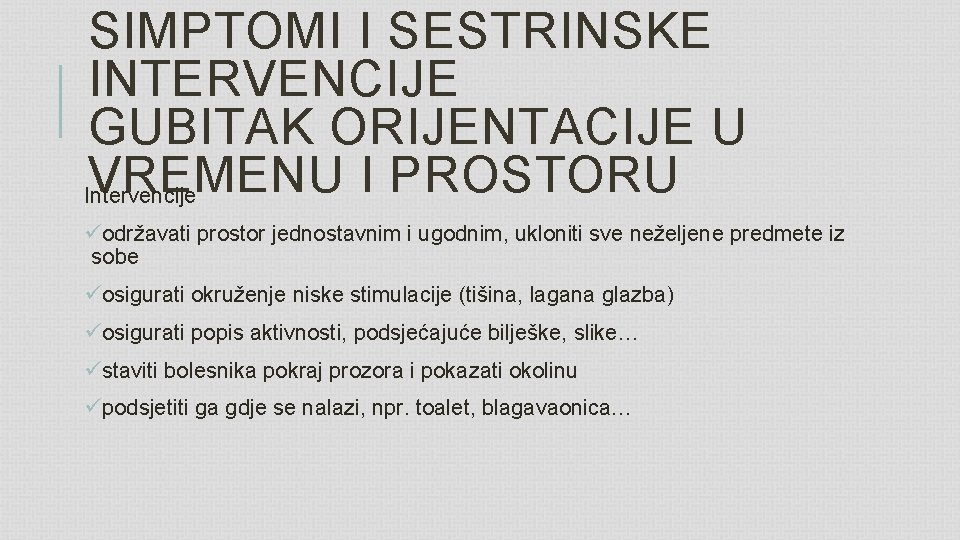 SIMPTOMI I SESTRINSKE INTERVENCIJE
GUBITAK ORIJENTACIJE U VREMENU I PROSTORU

Intervencije

✓održavati prostor jednostavnim i ugodnim, ukloniti sve neželjene predmete iz sobe

✓osigurati okruženje niske stimulacije (tišina, lagana glazba)

✓osigurati popis aktivnosti, podsjećajuće bilješke, slike…

✓staviti bolesnika pokraj prozora i pokazati okolinu

✓podsjetiti ga gdje se nalazi, npr. toalet, blagavaonica…